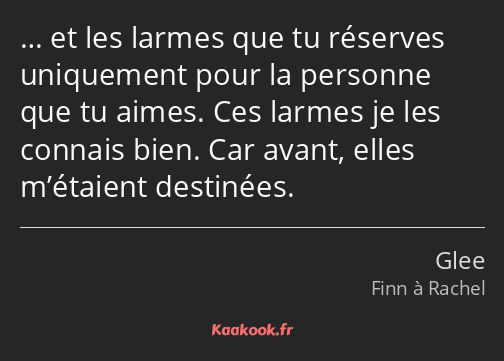 … et les larmes que tu réserves uniquement pour la personne que tu aimes. Ces larmes je les connais bien. Car avant, elles m’étaient destinées.

Glee
Finn à Rachel

Kaakook.fr